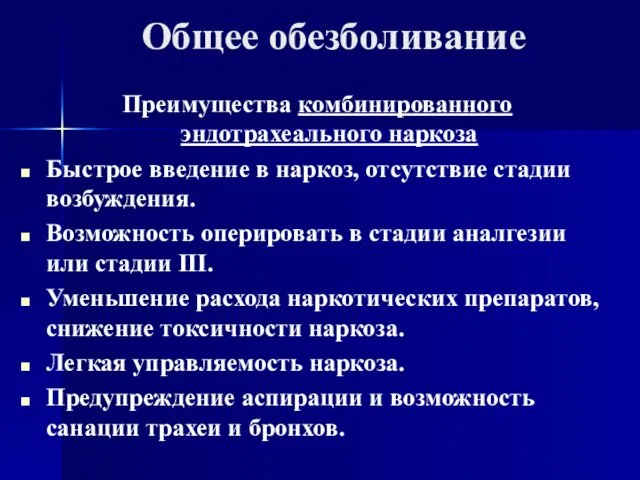 Общее обезболивание

Преимущества комбинированного эндотрахеального наркоза

■ Быстрое введение в наркоз, отсутствие стадии возбуждения.

■ Возможность оперировать в стадии аналгезии или стадии III.

■ Уменьшение расхода наркотических препаратов, снижение токсичности наркоза.

■ Легкая управляемость наркоза.

■ Предупреждение аспирации и возможность санации трахеи и бронхов.